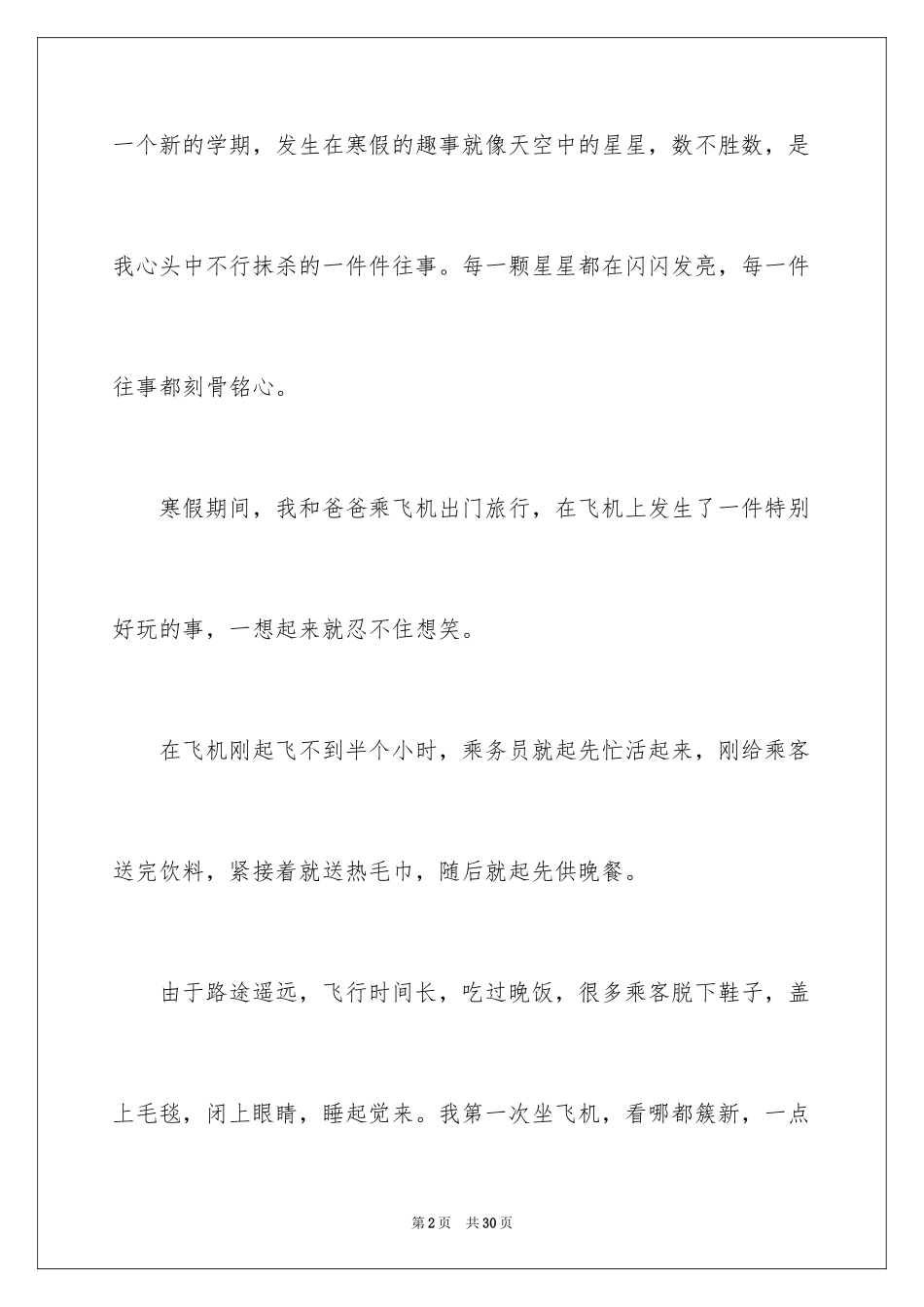 一个新的学期，发生在寒假的趣事就像天空中的星星，数不胜数，是我心头中不行抹杀的一件件往事。每一颗星星都在闪闪发亮，每一件往事都刻骨铭心。

寒假期间，我和爸爸乘飞机出门旅行，在飞机上发生了一件特别好玩的事，一想起来就忍不住想笑。

在飞机刚起飞不到半个小时，乘务员就起先忙活起来，刚给乘客送完饮料，紧接着就送热毛巾，随后就起先供晚餐。

由于路途遥远，飞行时间长，吃过晚饭，很多乘客脱下鞋子，盖上毛毯，闭上眼睛，睡起觉来。我第一次坐飞机，看哪都簇新，一点

第2页 共30页